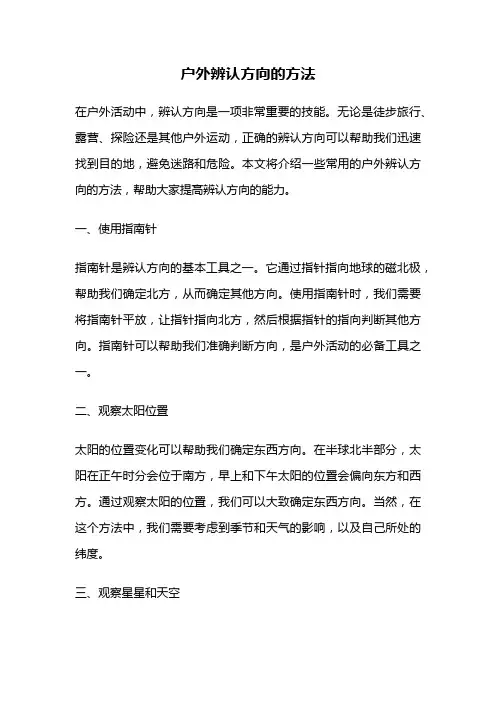 户外辨认方向的方法

在户外活动中，辨认方向是一项非常重要的技能。无论是徒步旅行、露营、探险还是其他户外运动，正确的辨认方向可以帮助我们迅速找到目的地，避免迷路和危险。本文将介绍一些常用的户外辨认方向的方法，帮助大家提高辨认方向的能力。

一、使用指南针

指南针是辨认方向的基本工具之一。它通过指针指向地球的磁北极，帮助我们确定北方，从而确定其他方向。使用指南针时，我们需要将指南针平放，让指针指向北方，然后根据指针的指向判断其他方向。指南针可以帮助我们准确判断方向，是户外活动的必备工具之一。

二、观察太阳位置

太阳的位置变化可以帮助我们确定东西方向。在半球北半部分，太阳在正午时分会位于南方，早上和下午太阳的位置会偏向东方和西方。通过观察太阳的位置，我们可以大致确定东西方向。当然，在这个方法中，我们需要考虑到季节和天气的影响，以及自己所处的纬度。

三、观察星星和天空